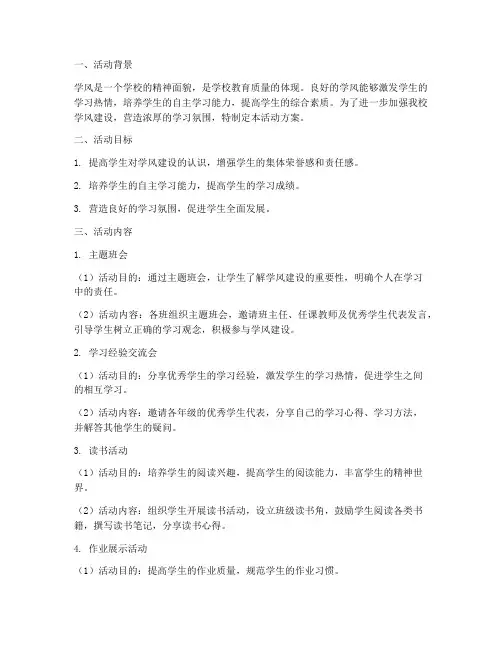 一、活动背景

学风是一个学校的精神面貌，是学校教育质量的体现。良好的学风能够激发学生的学习热情，培养学生的自主学习能力，提高学生的综合素质。为了进一步加强我校学风建设，营造浓厚的学习氛围，特制定本活动方案。

二、活动目标

1. 提高学生对学风建设的认识，增强学生的集体荣誉感和责任感。

2. 培养学生的自主学习能力，提高学生的学习成绩。

3. 营造良好的学习氛围，促进学生全面发展。

三、活动内容

1. 主题班会

（1）活动目的：通过主题班会，让学生了解学风建设的重要性，明确个人在学习中的责任。

（2）活动内容：各班组织主题班会，邀请班主任、任课教师及优秀学生代表发言，引导学生树立正确的学习观念，积极参与学风建设。

2. 学习经验交流会

（1）活动目的：分享优秀学生的学习经验，激发学生的学习热情，促进学生之间的相互学习。

（2）活动内容：邀请各年级的优秀学生代表，分享自己的学习心得、学习方法，并解答其他学生的疑问。

3. 读书活动

（1）活动目的：培养学生的阅读兴趣，提高学生的阅读能力，丰富学生的精神世界。

（2）活动内容：组织学生开展读书活动，设立班级读书角，鼓励学生阅读各类书籍，撰写读书笔记，分享读书心得。

4. 作业展示活动

（1）活动目的：提高学生的作业质量，规范学生的作业习惯。